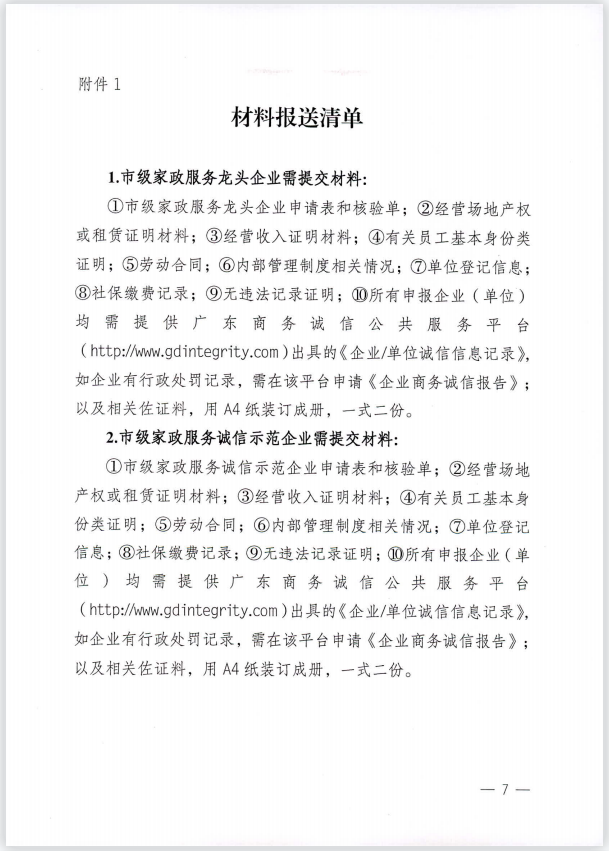 附件 1

材料报送清单

1.市级家政服务龙头企业需提交材料:

①市级家政服务龙头企业申请表和核验单；②经营场地产权或租赁证明材料；③经营收入证明材料；④有关员工基本身份类证明；⑤劳动合同；⑥内部管理制度相关情况；⑦单位登记信息；⑧社保缴费记录；⑨无违法记录证明；⑩所有申报企业（单位）均需提供广东商务诚信公共服务平台（http://www.gdintegrity.com）出具的《企业/单位诚信信息记录》，如企业有行政处罚记录，需在该平台申请《企业商务诚信报告》；以及相关佐证料，用 A4 纸装订成册，一式二份。

2.市级家政服务诚信示范企业需提交材料:

①市级家政服务诚信示范企业申请表和核验单；②经营场地产权或租赁证明材料；③经营收入证明材料；④有关员工基本身份类证明；⑤劳动合同；⑥内部管理制度相关情况；⑦单位登记信息；⑧社保缴费记录；⑨无违法记录证明；⑩所有申报企业（单位）均需提供广东商务诚信公共服务平台（http://www.gdintegrity.com）出具的《企业/单位诚信信息记录》，如企业有行政处罚记录，需在该平台申请《企业商务诚信报告》；以及相关佐证料，用 A4 纸装订成册，一式二份。

— 7 —